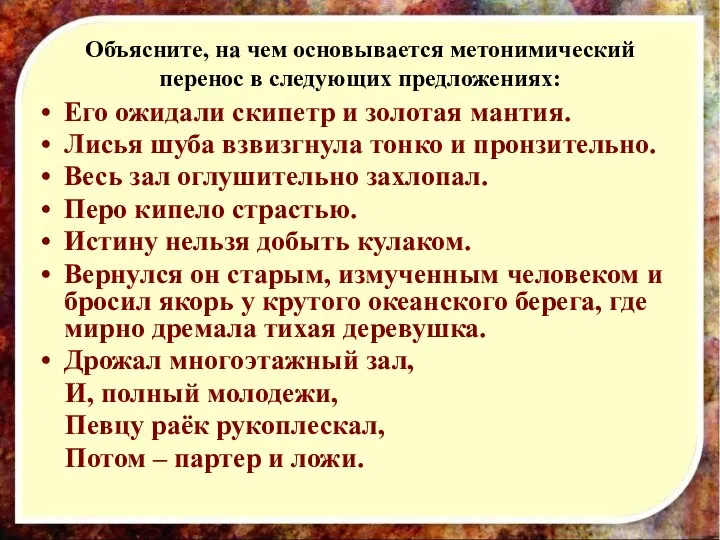 Объясните, на чем основывается метонимический перенос в следующих предложениях:

• Его ожидали скипетр и золотая мантия.
• Лисья шуба взвизгнула тонко и пронзительно.
• Весь зал оглушительно захлопал.
• Перо кипело страстью.
• Истину нельзя добыть кулаком.
• Вернулся он старым, измученным человеком и бросил якорь у крутого океанского берега, где мирно дремала тихая деревушка.
• Дрожал многоэтажный зал,
И, полный молодежи,
Певцу раёк рукоплескал,
Потом – партер и ложи.